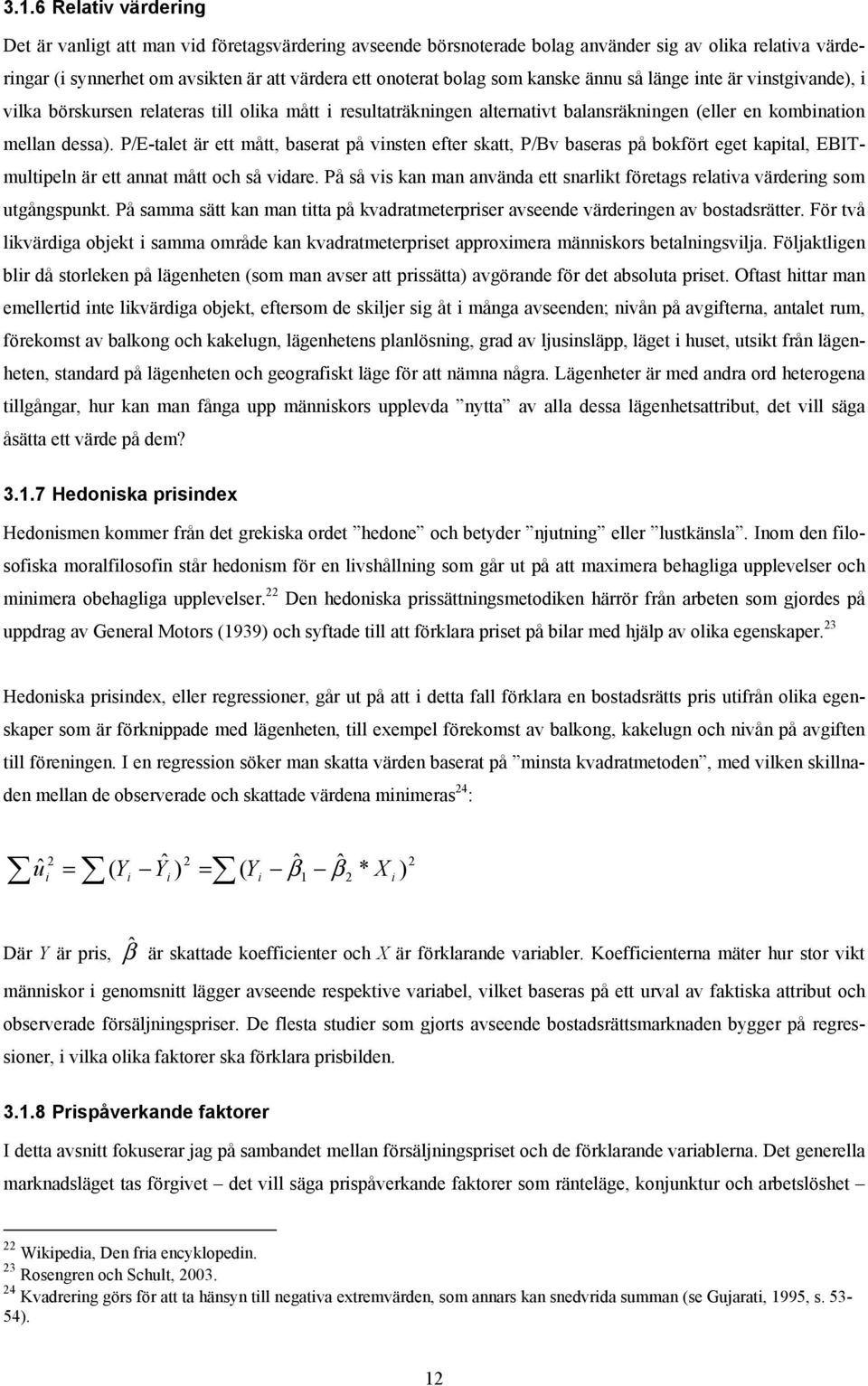 3.1.6 Relativ värdering

Det är vanligt att man vid företagsvärdering avseende börsnoterade bolag använder sig av olika relativa värderingar (i synnerhet om avsikten är att värdera ett onoterat bolag som kanske ännu så länge inte är vinstgivande), i vilka börskursen relateras till olika mått i resultaträkningen alternativt balansräkningen (eller en kombination mellan dessa). P/E-talet är ett mått, baserat på vinsten efter skatt, P/Bv baseras på bokfört eget kapital, EBIT-multipeln är ett annat mått och så vidare. På så vis kan man använda ett snarlikt företags relativa värdering som utgångspunkt. På samma sätt kan man titta på kvadratmeterpriser avseende värderingen av bostadsrätter. För två likvärdiga objekt i samma område kan kvadratmeterpriset approximera människors betalningsvilja. Följaktligen blir då storleken på lägenheten (som man avser att prissätta) avgörande för det absoluta priset. Oftast hittar man emellertid inte likvärdiga objekt, eftersom de skiljer sig åt i många avseenden; nivån på avgifterna, antalet rum, förekomst av balkong och kakelugn, lägenhetens planlösning, grad av ljusinsläpp, läget i huset, utsikt från lägenheten, standard på lägenheten och geografiskt läge för att nämna några. Lägenheter är med andra ord heterogena tillgångar, hur kan man fånga upp människors upplevda ”nytta” av alla dessa lägenhetsattribut, det vill säga åsätta ett värde på dem?

3.1.7 Hedoniska prisindex

Hedonismen kommer från det grekiska ordet ”hedone” och betyder ”njutning” eller ”lustkänsla”. Inom den filosofiska moralfilosofin står hedonism för en livshållning som går ut på att maximera behagliga upplevelser och minimera obehagliga upplevelser.$^{22}$ Den hedoniska prissättningsmetodiken härrör från arbeten som gjordes på uppdrag av General Motors (1939) och syftade till att förklara priset på bilar med hjälp av olika egenskaper.$^{23}$

Hedoniska prisindex, eller regressioner, går ut på att i detta fall förklara en bostadsrätts pris utifrån olika egenskaper som är förknippade med lägenheten, till exempel förekomst av balkong, kakelugn och nivån på avgiften till föreningen. I en regression söker man skatta värden baserat på ”minsta kvadratmetoden”, med vilken skillnaden mellan de observerade och skattade värdena minimeras$^{24}$:

$\sum \hat{u}_i^2 = \sum (Y_i - \hat{Y}_i)^2 = \sum (Y_i - \hat{\beta}_1 - \hat{\beta}_2 * X_i)^2$

Där $Y$ är pris, $\hat{\beta}$ är skattade koefficienter och $X$ är förklarande variabler. Koefficienterna mäter hur stor vikt människor i genomsnitt lägger avseende respektive variabel, vilket baseras på ett urval av faktiska attribut och observerade försäljningspriser. De flesta studier som gjorts avseende bostadsrättsmarknaden bygger på regressioner, i vilka olika faktorer ska förklara prisbilden.

3.1.8 Prispåverkande faktorer

I detta avsnitt fokuserar jag på sambandet mellan försäljningspriset och de förklarande variablerna. Det generella marknadsläget tas förgivet – det vill säga prispåverkande faktorer som ränteläge, konjunktur och arbetslöshet –

$^{22}$ Wikipedia, Den fria encyklopedin.
$^{23}$ Rosengren och Schult, 2003.
$^{24}$ Kvadrering görs för att ta hänsyn till negativa extremvärden, som annars kan snedvrida summan (se Gujarati, 1995, s. 53-54).

12